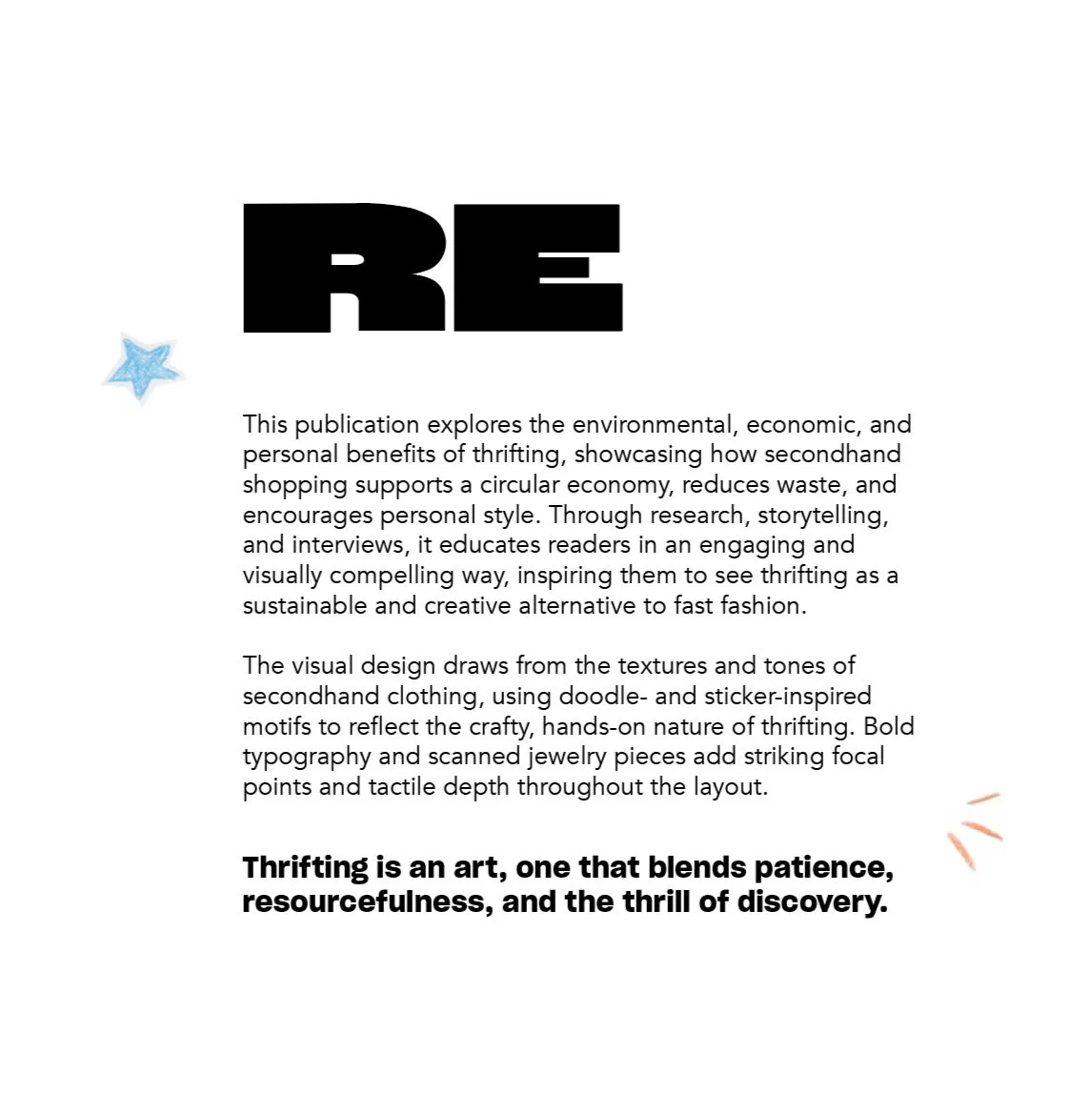 RE

This publication explores the environmental, economic, and personal benefits of thrifting, showcasing how secondhand shopping supports a circular economy, reduces waste, and encourages personal style. Through research, storytelling, and interviews, it educates readers in an engaging and visually compelling way, inspiring them to see thrifting as a sustainable and creative alternative to fast fashion.

The visual design draws from the textures and tones of secondhand clothing, using doodle- and sticker-inspired motifs to reflect the crafty, hands-on nature of thrifting. Bold typography and scanned jewelry pieces add striking focal points and tactile depth throughout the layout.

Thrifting is an art, one that blends patience, resourcefulness, and the thrill of discovery.